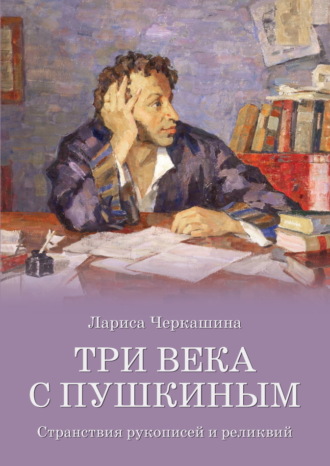 Лариса Черкашина

ТРИ ВЕКА С ПУШКИНЫМ

Странствия рукописей и реликвий